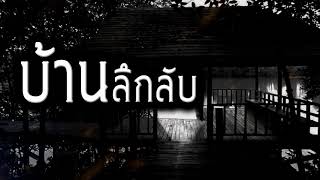 บ้านลึกลับ